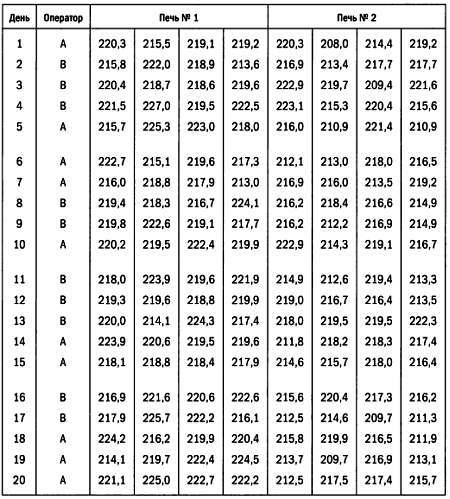 | День | Оператор | Печь № 1 | | | | Печь № 2 | | | |
|---|---|---|---|---|---|---|---|---|---|
| 1 | A | 220,3 | 215,5 | 219,1 | 219,2 | 220,3 | 208,0 | 214,4 | 219,2 |
| 2 | B | 215,8 | 222,0 | 218,9 | 213,6 | 216,9 | 213,4 | 217,7 | 217,7 |
| 3 | B | 220,4 | 218,7 | 218,6 | 219,6 | 222,9 | 219,7 | 209,4 | 221,6 |
| 4 | B | 221,5 | 227,0 | 219,5 | 222,5 | 223,1 | 215,3 | 220,4 | 215,6 |
| 5 | A | 215,7 | 225,3 | 223,0 | 218,0 | 216,0 | 210,9 | 221,4 | 210,9 |
| 6 | A | 222,7 | 215,1 | 219,6 | 217,3 | 212,1 | 213,0 | 218,0 | 216,5 |
| 7 | A | 216,0 | 218,8 | 217,9 | 213,0 | 216,9 | 216,0 | 213,5 | 219,2 |
| 8 | B | 219,4 | 218,3 | 216,7 | 224,1 | 216,2 | 218,4 | 216,6 | 214,9 |
| 9 | B | 219,8 | 222,6 | 219,1 | 217,7 | 216,2 | 212,2 | 216,9 | 214,9 |
| 10 | A | 220,2 | 219,5 | 222,4 | 219,9 | 222,9 | 214,3 | 219,1 | 216,7 |
| 11 | B | 218,0 | 223,9 | 219,6 | 221,9 | 214,9 | 212,6 | 219,4 | 213,3 |
| 12 | B | 219,3 | 219,6 | 218,8 | 219,9 | 219,0 | 216,7 | 216,4 | 213,5 |
| 13 | B | 220,0 | 214,1 | 224,3 | 217,4 | 218,0 | 219,5 | 219,5 | 222,3 |
| 14 | A | 223,9 | 220,6 | 219,5 | 219,6 | 211,8 | 218,2 | 218,3 | 217,4 |
| 15 | A | 218,1 | 218,8 | 218,4 | 217,9 | 214,6 | 215,7 | 218,0 | 216,4 |
| 16 | B | 216,9 | 221,6 | 220,6 | 222,6 | 215,6 | 220,4 | 217,3 | 216,2 |
| 17 | B | 217,9 | 225,7 | 222,2 | 216,1 | 212,5 | 214,6 | 209,7 | 211,3 |
| 18 | A | 224,2 | 216,2 | 219,9 | 220,4 | 215,8 | 219,9 | 216,5 | 211,9 |
| 19 | A | 214,1 | 219,7 | 222,4 | 224,5 | 213,7 | 209,7 | 216,9 | 213,1 |
| 20 | A | 221,1 | 225,0 | 222,7 | 222,2 | 212,5 | 217,5 | 217,4 | 215,7 |